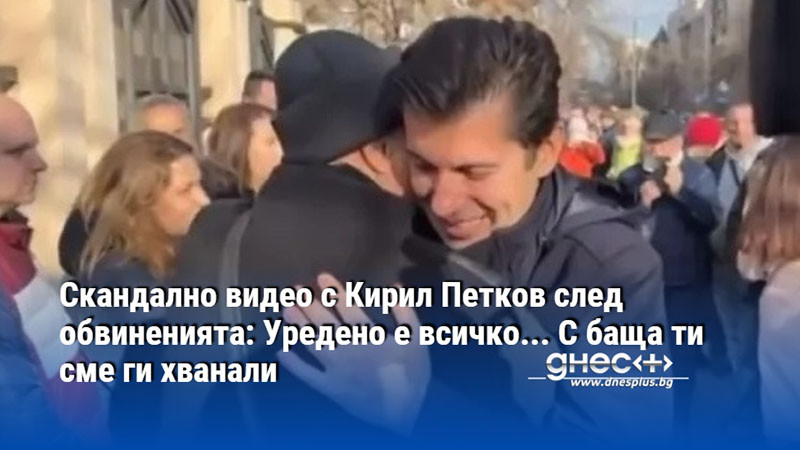 Скандално видео с Кирил Петков след обвиненията: Уредено е всичко... С баща ти сме ги хванали

днес+
www.dnesplus.bg